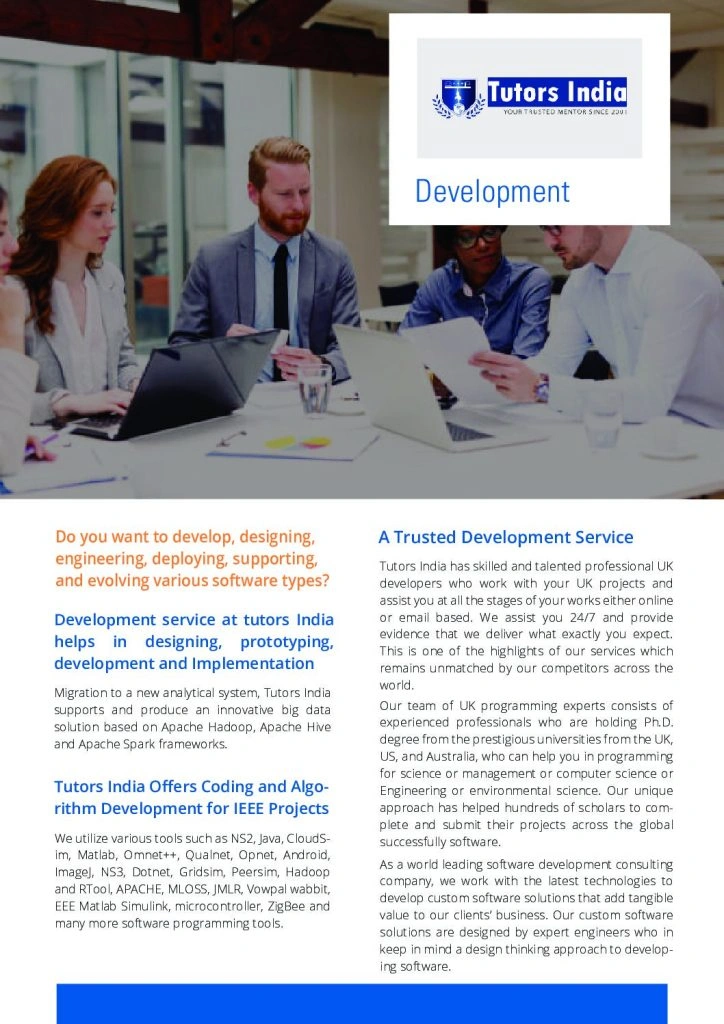 Tutors India
YOUR TRUSTED MENTOR SINCE 2001

Development

Do you want to develop, designing, engineering, deploying, supporting, and evolving various software types?

Development service at tutors India helps in designing, prototyping, development and Implementation

Migration to a new analytical system, Tutors India supports and produce an innovative big data solution based on Apache Hadoop, Apache Hive and Apache Spark frameworks.

Tutors India Offers Coding and Algorithm Development for IEEE Projects

We utilize various tools such as NS2, Java, CloudSim, Matlab, Omnet++, Qualnet, Opnet, Android, ImageJ, NS3, Dotnet, Gridsim, Peersim, Hadoop and RTool, APACHE, MLOSS, JMLR, Vowpal wabbit, EEE Matlab Simulink, microcontroller, ZigBee and many more software programming tools.

A Trusted Development Service

Tutors India has skilled and talented professional UK developers who work with your UK projects and assist you at all the stages of your works either online or email based. We assist you 24/7 and provide evidence that we deliver what exactly you expect. This is one of the highlights of our services which remains unmatched by our competitors across the world.

Our team of UK programming experts consists of experienced professionals who are holding Ph.D. degree from the prestigious universities from the UK, US, and Australia, who can help you in programming for science or management or computer science or Engineering or environmental science. Our unique approach has helped hundreds of scholars to complete and submit their projects across the global successfully software.

As a world leading software development consulting company, we work with the latest technologies to develop custom software solutions that add tangible value to our clients' business. Our custom software solutions are designed by expert engineers who in keep in mind a design thinking approach to developing software.